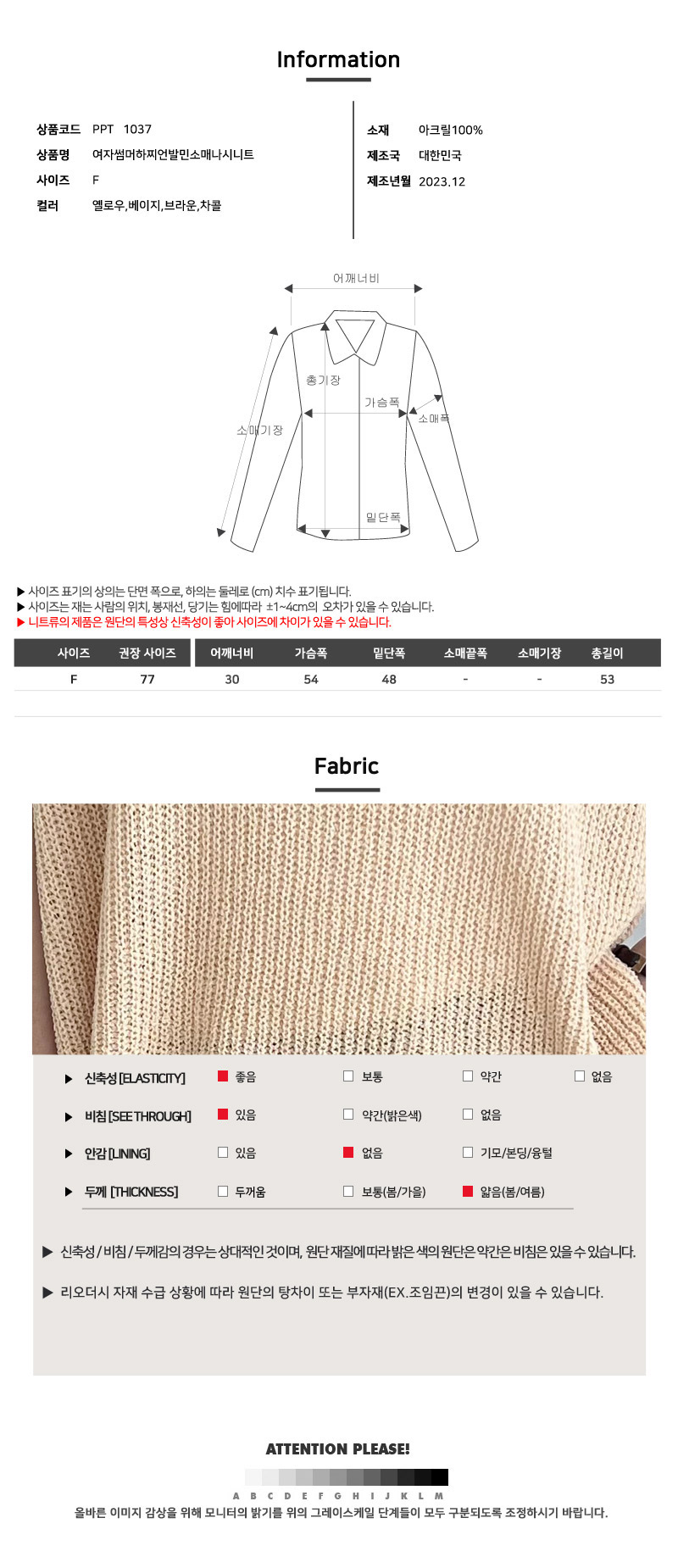 Information

상품코드 PPT 1037
상품명 여자썸머하찌언발민소매나시니트
사이즈 F
컬러 옐로우,베이지,브라운,차콜

소재 아크릴100%
제조국 대한민국
제조년월 2023.12

어깨너비
총기장
가슴폭
소매폭
소매기장
밑단폭

▶ 사이즈 표기의 상의는 단면 폭으로, 하의는 둘레로 (cm) 치수 표기됩니다.
▶ 사이즈는 재는 사람의 위치, 봉재선, 당기는 힘에따라 ±1~4cm의 오차가 있을 수 있습니다.
▶ 니트류의 제품은 원단의 특성상 신축성이 좋아 사이즈에 차이가 있을 수 있습니다.

| 사이즈 | 권장 사이즈 | 어깨너비 | 가슴폭 | 밑단폭 | 소매끝폭 | 소매기장 | 총길이 |
|---|---|---|---|---|---|---|---|
| F | 77 | 30 | 54 | 48 | - | - | 53 |

Fabric

▶ 신축성 [ELASTICITY] ☑ 좋음 ☐ 보통 ☐ 약간 ☐ 없음
▶ 비침 [SEE THROUGH] ☑ 있음 ☐ 약간(밝은색) ☐ 없음
▶ 안감 [LINING] ☐ 있음 ☑ 없음 ☐ 기모/본딩/융털
▶ 두께 [THICKNESS] ☐ 두꺼움 ☐ 보통(봄/가을) ☑ 얇음(봄/여름)

▶ 신축성 / 비침 / 두께감의 경우는 상대적인 것이며, 원단 재질에 따라 밝은 색의 원단은 약간은 비침은 있을 수 있습니다.

▶ 리오더시 자재 수급 상황에 따라 원단의 탕차이 또는 부자재(EX.조임끈)의 변경이 있을 수 있습니다.

ATTENTION PLEASE!

A B C D E F G H I J K L M
올바른 이미지 감상을 위해 모니터의 밝기를 위의 그레이스케일 단계들이 모두 구분되도록 조정하시기 바랍니다.